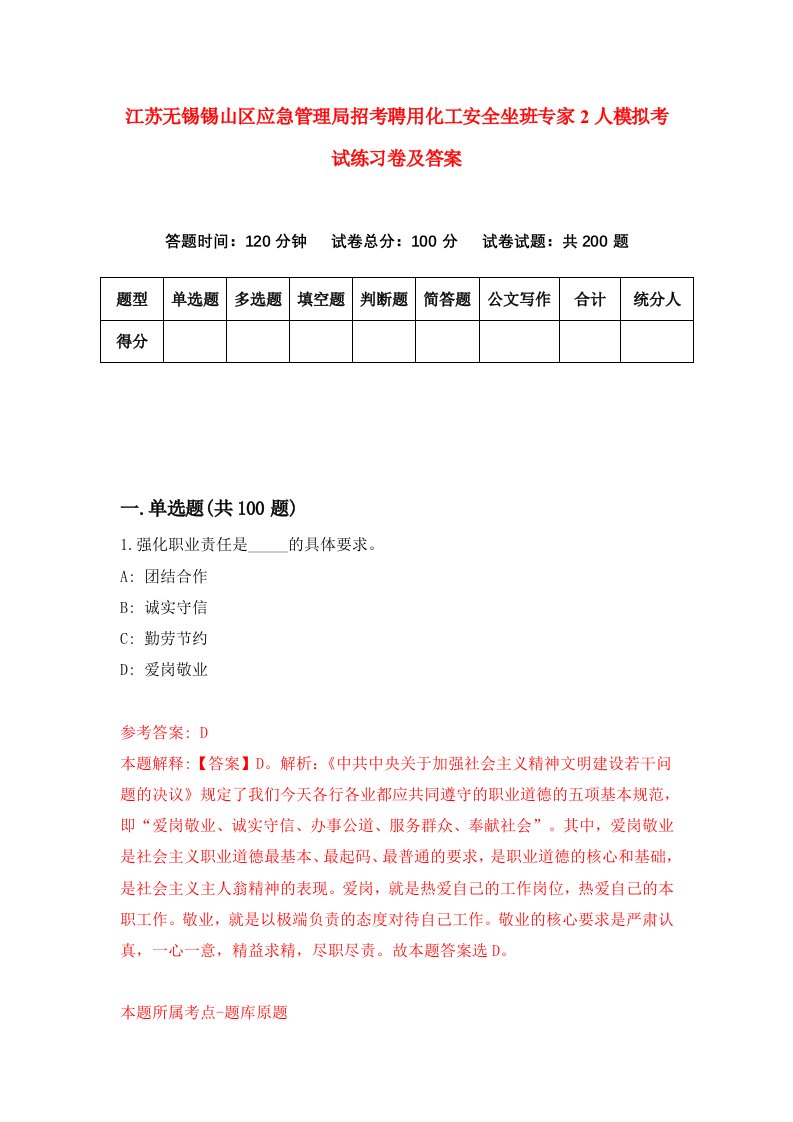 江苏无锡锡山区应急管理局招考聘用化工安全坐班专家2人模拟考试练习卷及答案

答题时间：120分钟　试卷总分：100分　试卷试题：共200题

| 题型 | 单选题 | 多选题 | 填空题 | 判断题 | 简答题 | 公文写作 | 合计 | 统分人 |
|---|---|---|---|---|---|---|---|---|
| 得分 | | | | | | | | |

一.单选题(共100题)

1.强化职业责任是_____的具体要求。

A: 团结合作

B: 诚实守信

C: 勤劳节约

D: 爱岗敬业

参考答案: D

本题解释:【答案】D。解析:《中共中央关于加强社会主义精神文明建设若干问题的决议》规定了我们今天各行各业都应共同遵守的职业道德的五项基本规范，即“爱岗敬业、诚实守信、办事公道、服务群众、奉献社会”。其中，爱岗敬业是社会主义职业道德最基本、最起码、最普通的要求，是职业道德的核心和基础，是社会主义主人翁精神的表现。爱岗，就是热爱自己的工作岗位，热爱自己的本职工作。敬业，就是以极端负责的态度对待自己工作。敬业的核心要求是严肃认真，一心一意，精益求精，尽职尽责。故本题答案选D。

本题所属考点-题库原题